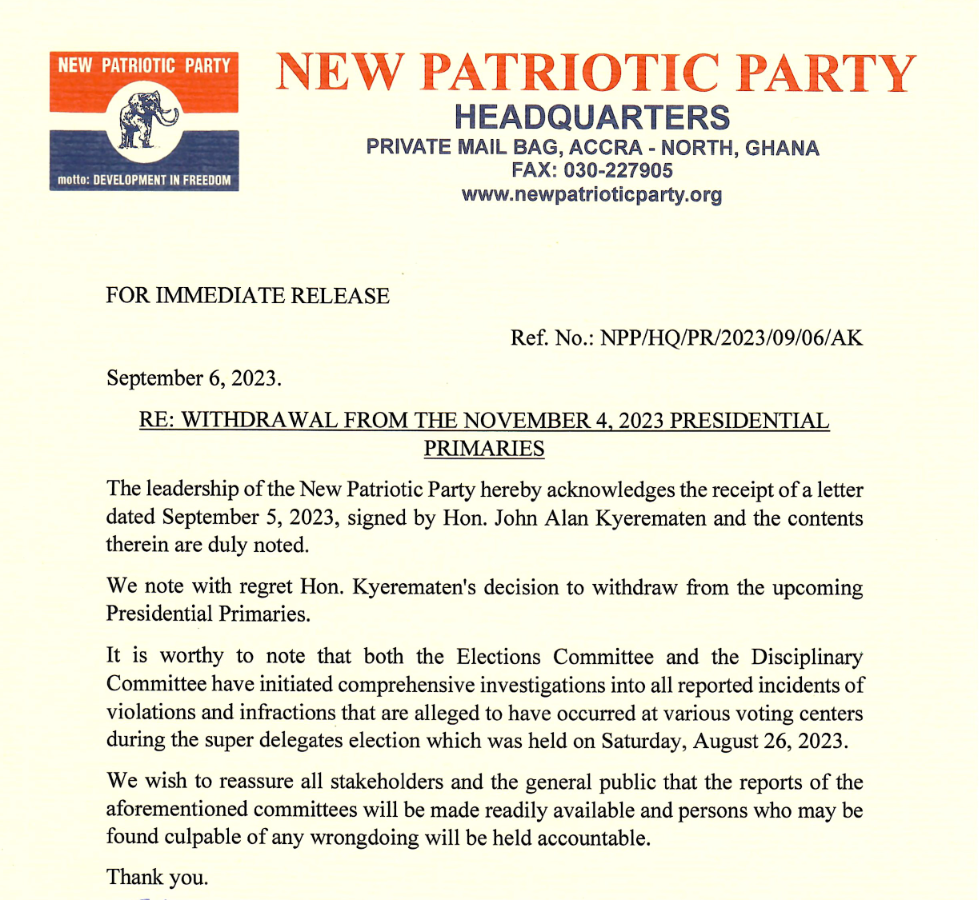 NEW PATRIOTIC PARTY

motto: DEVELOPMENT IN FREEDOM

NEW PATRIOTIC PARTY
HEADQUARTERS
PRIVATE MAIL BAG, ACCRA - NORTH, GHANA
FAX: 030-227905
www.newpatrioticparty.org

FOR IMMEDIATE RELEASE

Ref. No.: NPP/HQ/PR/2023/09/06/AK

September 6, 2023.

RE: WITHDRAWAL FROM THE NOVEMBER 4, 2023 PRESIDENTIAL PRIMARIES

The leadership of the New Patriotic Party hereby acknowledges the receipt of a letter dated September 5, 2023, signed by Hon. John Alan Kyerematen and the contents therein are duly noted.

We note with regret Hon. Kyerematen's decision to withdraw from the upcoming Presidential Primaries.

It is worthy to note that both the Elections Committee and the Disciplinary Committee have initiated comprehensive investigations into all reported incidents of violations and infractions that are alleged to have occurred at various voting centers during the super delegates election which was held on Saturday, August 26, 2023.

We wish to reassure all stakeholders and the general public that the reports of the aforementioned committees will be made readily available and persons who may be found culpable of any wrongdoing will be held accountable.

Thank you.